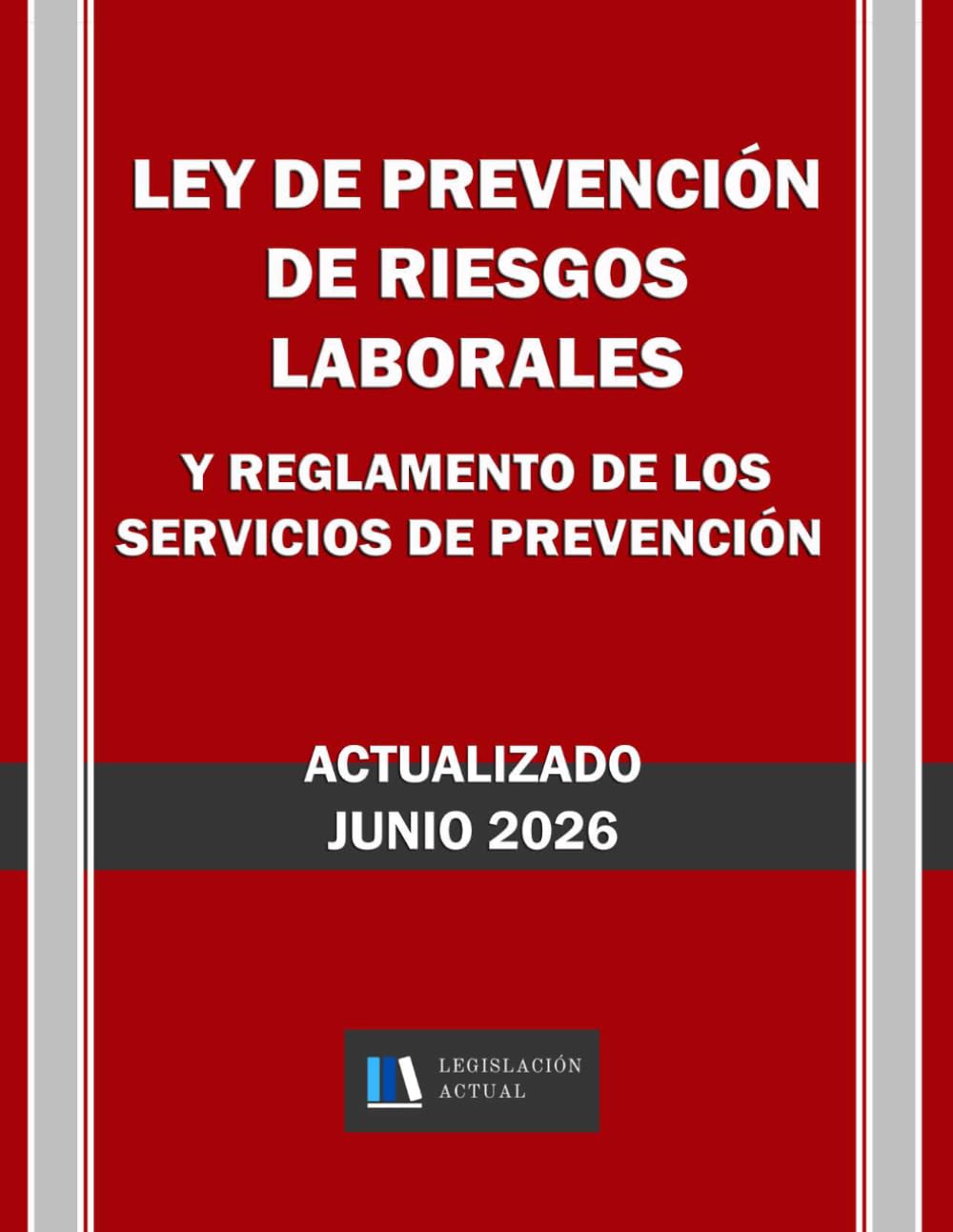 LEY DE PREVENCIÓN DE RIESGOS LABORALES

Y REGLAMENTO DE LOS SERVICIOS DE PREVENCIÓN

ACTUALIZADO
JUNIO 2026

LEGISLACIÓN
ACTUAL